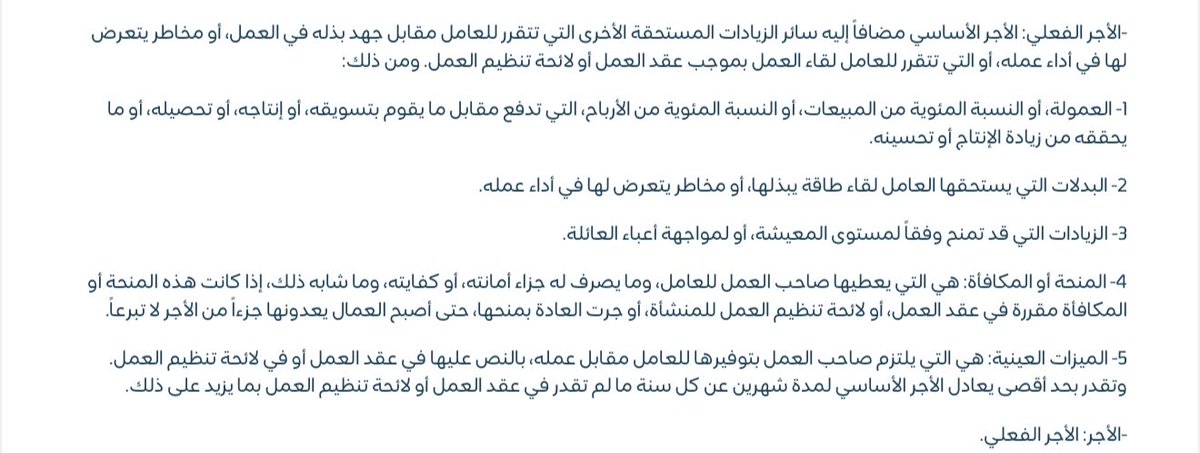 -الأجر الفعلي: الأجر الأساسي مضافاً إليه سائر الزيادات المستحقة الأخرى التي تتقرر للعامل مقابل جهد بذله في العمل، أو مخاطر يتعرض لها في أداء عمله، أو التي تتقرر للعامل لقاء العمل بموجب عقد العمل أو لائحة تنظيم العمل. ومن ذلك:

1- العمولة، أو النسبة المئوية من المبيعات، أو النسبة المئوية من الأرباح، التي تدفع مقابل ما يقوم بتسويقه، أو إنتاجه، أو تحصيله، أو ما يحققه من زيادة الإنتاج أو تحسينه.

2- البدلات التي يستحقها العامل لقاء طاقة يبذلها، أو مخاطر يتعرض لها في أداء عمله.

3- الزيادات التي قد تمنح وفقاً لمستوى المعيشة، أو لمواجهة أعباء العائلة.

4- المنحة أو المكافأة: هي التي يعطيها صاحب العمل للعامل، وما يصرف له جزاء أمانته، أو كفايته، وما شابه ذلك، إذا كانت هذه المنحة أو المكافأة مقررة في عقد العمل، أو لائحة تنظيم العمل للمنشأة، أو جرت العادة بمنحها، حتى أصبح العمال يعدونها جزءاً من الأجر لا تبرعاً.

5- الميزات العينية: هي التي يلتزم صاحب العمل بتوفيرها للعامل مقابل عمله، بالنص عليها في عقد العمل أو في لائحة تنظيم العمل. وتقدر بحد أقصى يعادل الأجر الأساسي لمدة شهرين عن كل سنة ما لم تقدر في عقد العمل أو لائحة تنظيم العمل بما يزيد على ذلك.

-الأجر: الأجر الفعلي.